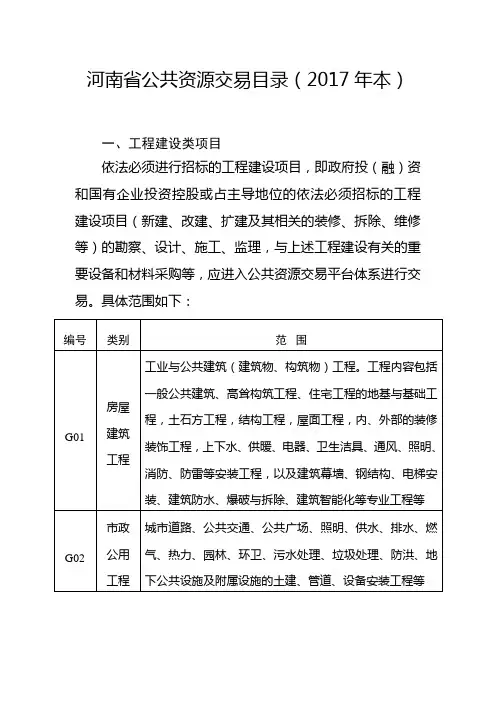 河南省公共资源交易目录（2017 年本）

一、工程建设类项目

依法必须进行招标的工程建设项目，即政府投（融）资和国有企业投资控股或占主导地位的依法必须招标的工程建设项目（新建、改建、扩建及其相关的装修、拆除、维修等）的勘察、设计、施工、监理，与上述工程建设有关的重要设备和材料采购等，应进入公共资源交易平台体系进行交易。具体范围如下：

| 编号 | 类别 | 范　围 |
|---|---|---|
| G01 | 房屋建筑工程 | 工业与公共建筑（建筑物、构筑物）工程。工程内容包括一般公共建筑、高耸构筑工程、住宅工程的地基与基础工程，土石方工程，结构工程，屋面工程，内、外部的装修装饰工程，上下水、供暖、电器、卫生洁具、通风、照明、消防、防雷等安装工程，以及建筑幕墙、钢结构、电梯安装、建筑防水、爆破与拆除、建筑智能化等专业工程等 |
| G02 | 市政公用工程 | 城市道路、公共交通、公共广场、照明、供水、排水、燃气、热力、园林、环卫、污水处理、垃圾处理、防洪、地下公共设施及附属设施的土建、管道、设备安装工程等 |